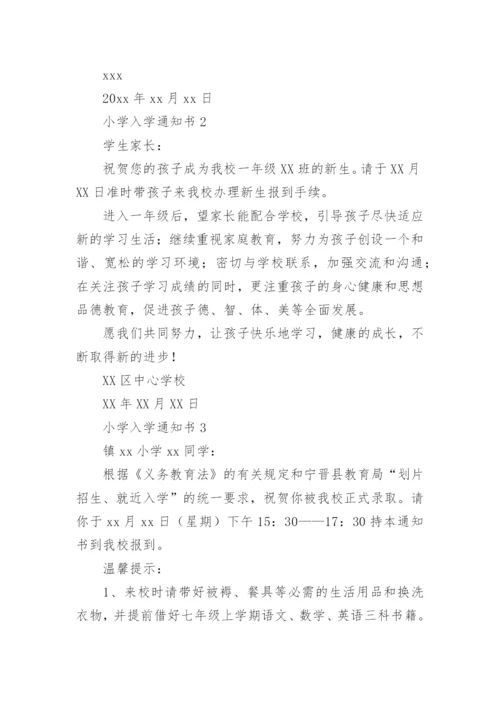 xxx

20xx 年 xx 月 xx 日

小学入学通知书 2

学生家长：

祝贺您的孩子成为我校一年级 XX 班的新生。请于 XX 月 XX 日准时带孩子来我校办理新生报到手续。

进入一年级后，望家长能配合学校，引导孩子尽快适应新的学习生活；继续重视家庭教育，努力为孩子创设一个和谐、宽松的学习环境；密切与学校联系，加强交流和沟通；在关注孩子学习成绩的同时，更注重孩子的身心健康和思想品德教育，促进孩子德、智、体、美等全面发展。

愿我们共同努力，让孩子快乐地学习，健康的成长，不断取得新的进步！

XX 区中心学校

XX 年 XX 月 XX 日

小学入学通知书 3

镇 xx 小学 xx 同学：

根据《义务教育法》的有关规定和宁晋县教育局“划片招生、就近入学”的统一要求，祝贺你被我校正式录取。请你于 xx 月 xx 日（星期）下午 15：30——17：30 持本通知书到我校报到。

温馨提示：

1、来校时请带好被褥、餐具等必需的生活用品和换洗衣物，并提前借好七年级上学期语文、数学、英语三科书籍。